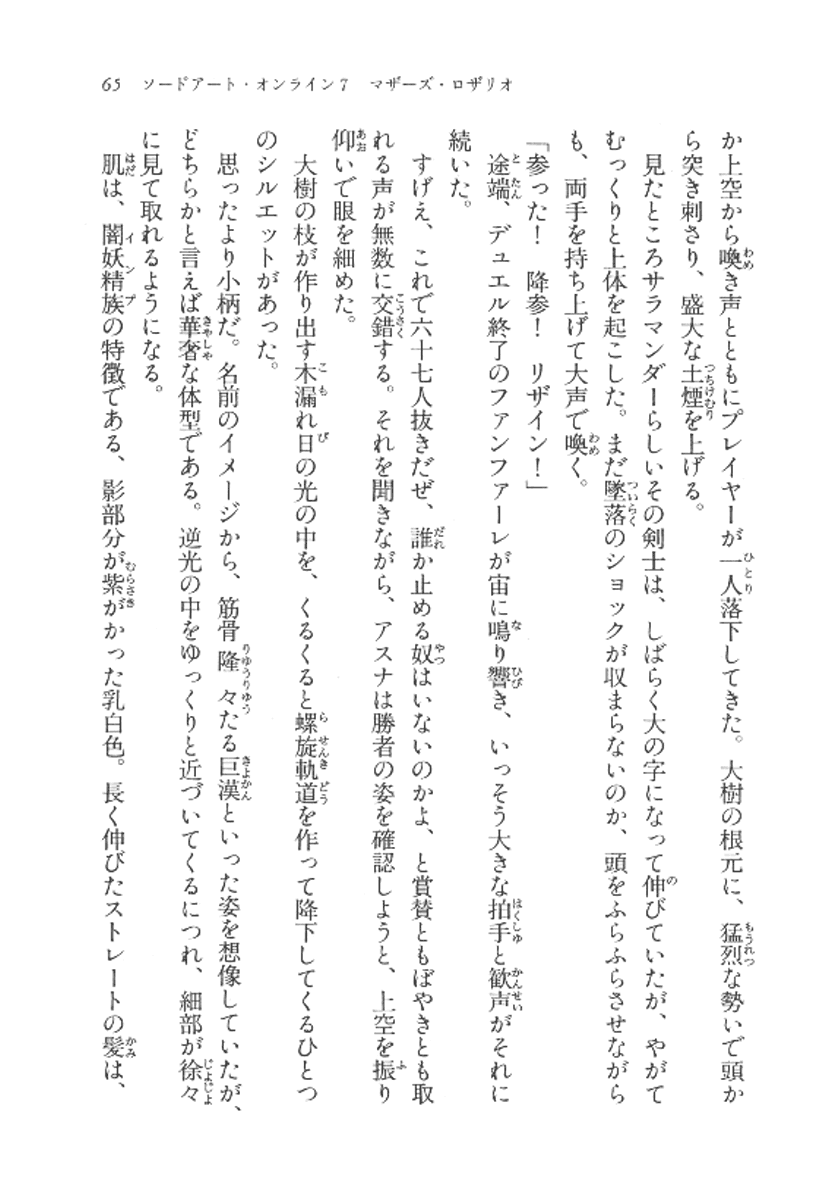 65　ソードアート・オンライン7　マザーズ・ロザリオ

か上空から喚き声とともにプレイヤーが一人落下してきた。大樹の根元に、猛烈な勢いで頭から突き刺さり、盛大な土煙を上げる。

見たところサラマンダーらしいその剣士は、しばらく大の字になって伸びていたが、やがてむっくりと上体を起こした。まだ墜落のショックが収まらないのか、頭をふらふらさせながらも、両手を持ち上げて大声で喚く。

「参った！　降参！　リザイン！」

途端、デュエル終了のファンファーレが宙に鳴り響き、いっそう大きな拍手と歓声がそれに続いた。

すげえ、これで六十七人抜きだぜ、誰か止める奴はいないのかよ、と賞賛ともぼやきとも取れる声が無数に交錯する。それを聞きながら、アスナは勝者の姿を確認しようと、上空を振り仰いで眼を細めた。

大樹の枝が作り出す木漏れ日の光の中を、くるくると螺旋軌道を作って降下してくるひとつのシルエットがあった。

思ったより小柄だ。名前のイメージから、筋骨隆々たる巨漢といった姿を想像していたが、どちらかと言えば華奢な体型である。逆光の中をゆっくりと近づいてくるにつれ、細部が徐々に見て取れるようになる。

肌は、闇妖精族の特徴である、影部分が紫がかった乳白色。長く伸びたストレートの髪は、